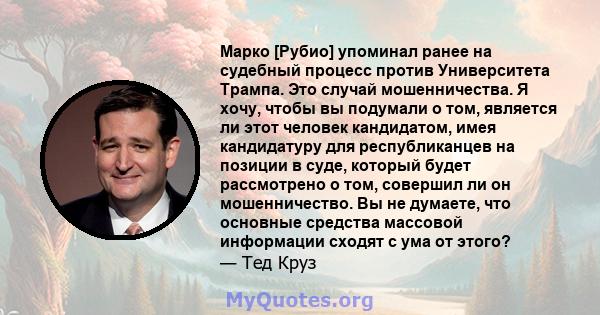 Марко [Рубио] упоминал ранее на судебный процесс против Университета Трампа. Это случай мошенничества. Я хочу, чтобы вы подумали о том, является ли этот человек кандидатом, имея кандидатуру для республиканцев на позиции в суде, который будет рассмотрено о том, совершил ли он мошенничество. Вы не думаете, что основные средства массовой информации сходят с ума от этого?
— Тед Круз

MyQuotes.org